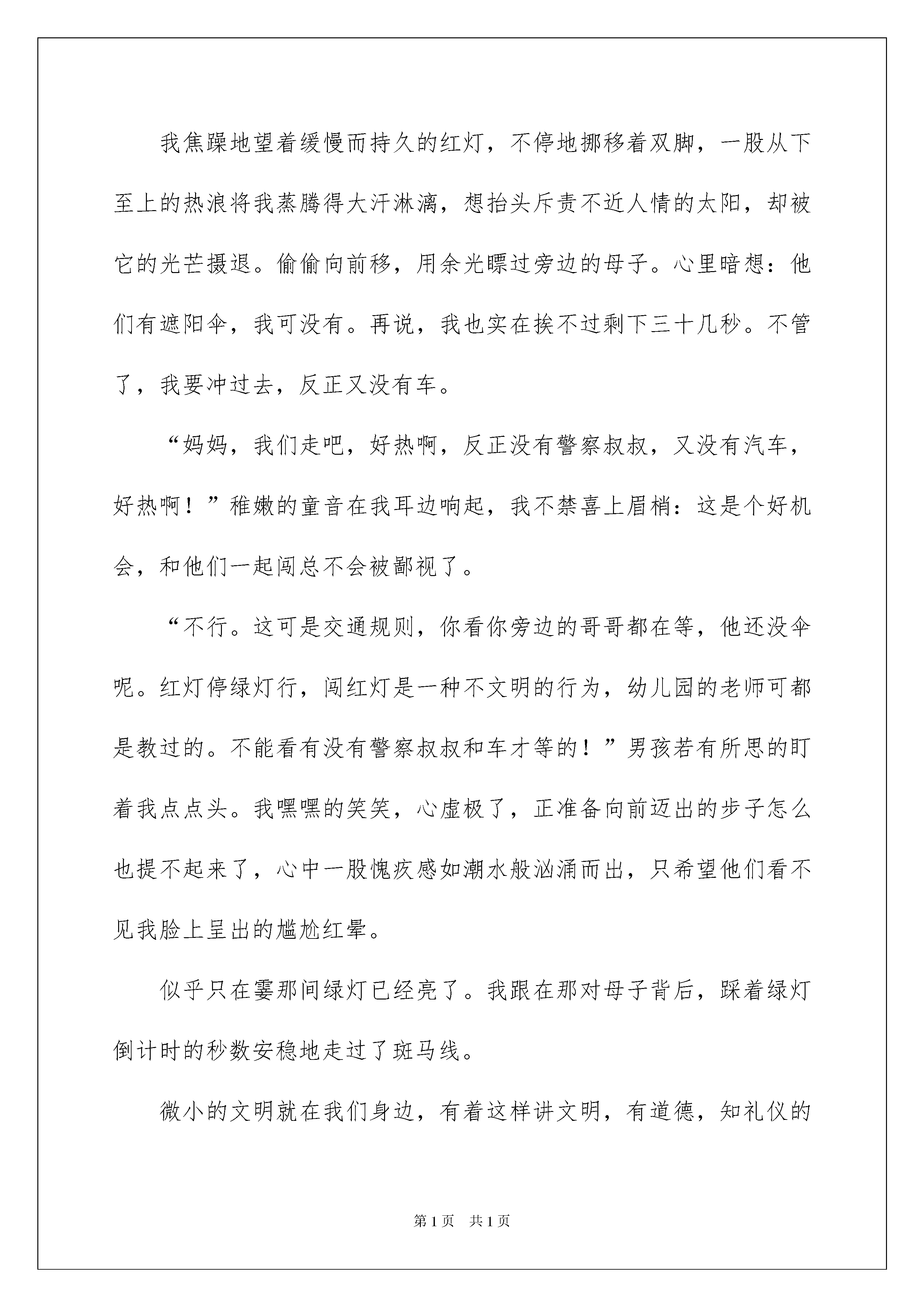 我焦躁地望着缓慢而持久的红灯，不停地挪移着双脚，一股从下至上的热浪将我蒸腾得大汗淋漓，想抬头斥责不近人情的太阳，却被它的光芒摄退。偷偷向前移，用余光瞟过旁边的母子。心里暗想：他们有遮阳伞，我可没有。再说，我也实在挨不过剩下三十几秒。不管了，我要冲过去，反正又没有车。

“妈妈，我们走吧，好热啊，反正没有警察叔叔，又没有汽车，好热啊！”稚嫩的童音在我耳边响起，我不禁喜上眉梢：这是个好机会，和他们一起闯总不会被鄙视了。

“不行。这可是交通规则，你看你旁边的哥哥都在等，他还没伞呢。红灯停绿灯行，闯红灯是一种不文明的行为，幼儿园的老师可都是教过的。不能看有没有警察叔叔和车才等的！”男孩若有所思的盯着我点点头。我嘿嘿的笑笑，心虚极了，正准备向前迈出的步子怎么也提不起来了，心中一股愧疚感如潮水般汹涌而出，只希望他们看不见我脸上呈出的尴尬红晕。

似乎只在霎那间绿灯已经亮了。我跟在那对母子背后，踩着绿灯倒计时的秒数安稳地走过了斑马线。

微小的文明就在我们身边，有着这样讲文明，有道德，知礼仪的

第1页 共1页